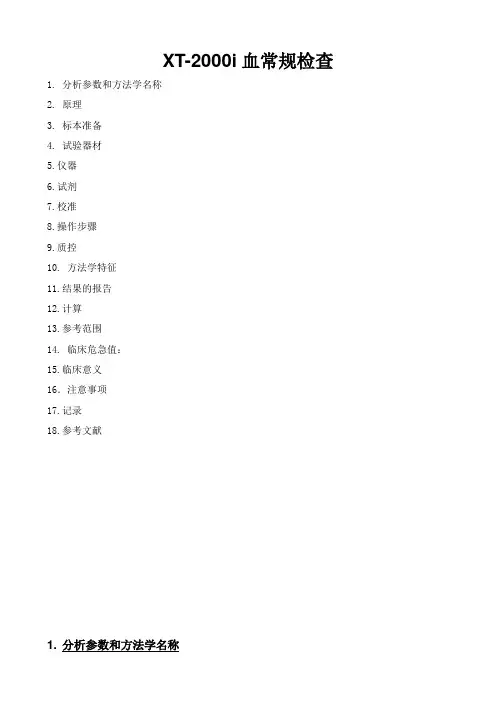 XT-2000i 血常规检查

1. 分析参数和方法学名称

2. 原理

3. 标本准备

4. 试验器材

5.仪器

6.试剂

7.校准

8.操作步骤

9.质控

10. 方法学特征

11.结果的报告

12.计算

13.参考范围

14. 临床危急值：

15.临床意义

16. 注意事项

17.记录

18.参考文献

1. 分析参数和方法学名称